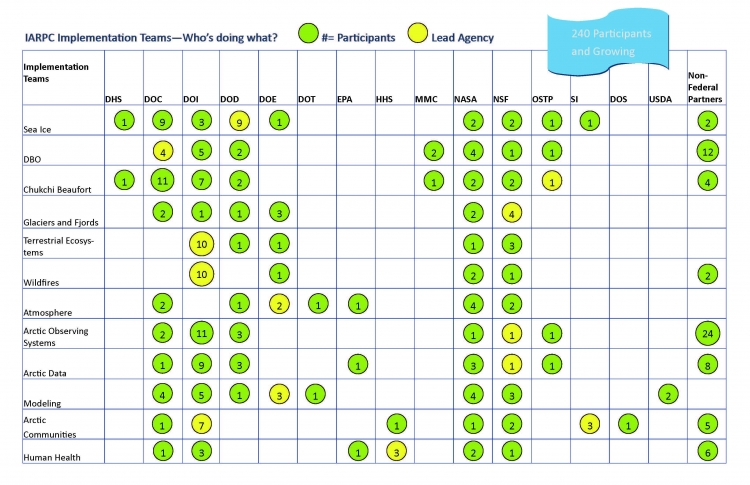 IARPC Implementation Teams—Who's doing what? #= Participants Lead Agency

240 Participants and Growing

| Implementation Teams | DHS | DOC | DOI | DOD | DOE | DOT | EPA | HHS | MMC | NASA | NSF | OSTP | SI | DOS | USDA | Non-Federal Partners |
|---|---|---|---|---|---|---|---|---|---|---|---|---|---|---|---|---|
| Sea Ice | 1 | 9 | 3 | 9 | 1 | | | | | 2 | 2 | 1 | 1 | | | 2 |
| DBO | | 4 | 5 | 2 | | | | | 2 | 4 | 1 | 1 | | | | 12 |
| Chukchi Beaufort | 1 | 11 | 7 | 2 | | | | | 1 | 2 | 2 | 1 | | | | 4 |
| Glaciers and Fjords | | 2 | 1 | 1 | 3 | | | | | 2 | 4 | | | | | |
| Terrestrial Ecosystems | | | 10 | 1 | 1 | | | | | 1 | 3 | | | | | |
| Wildfires | | | 10 | | 1 | | | | | 2 | 1 | | | | | 2 |
| Atmosphere | | 2 | | 1 | 2 | 1 | 1 | | | 4 | 2 | | | | | |
| Arctic Observing Systems | | 2 | 11 | 3 | | | | | | 1 | 1 | 1 | | | | 24 |
| Arctic Data | | 1 | 9 | 3 | | | 1 | | | 3 | 1 | 1 | | | | 8 |
| Modeling | | 4 | 5 | 1 | 3 | 1 | | | | 4 | 3 | | | | 2 | |
| Arctic Communities | | 1 | 7 | | | | | 1 | | 1 | 2 | | 3 | 1 | | 5 |
| Human Health | | 1 | 3 | | | | 1 | 3 | | 2 | 1 | | | | | 6 |